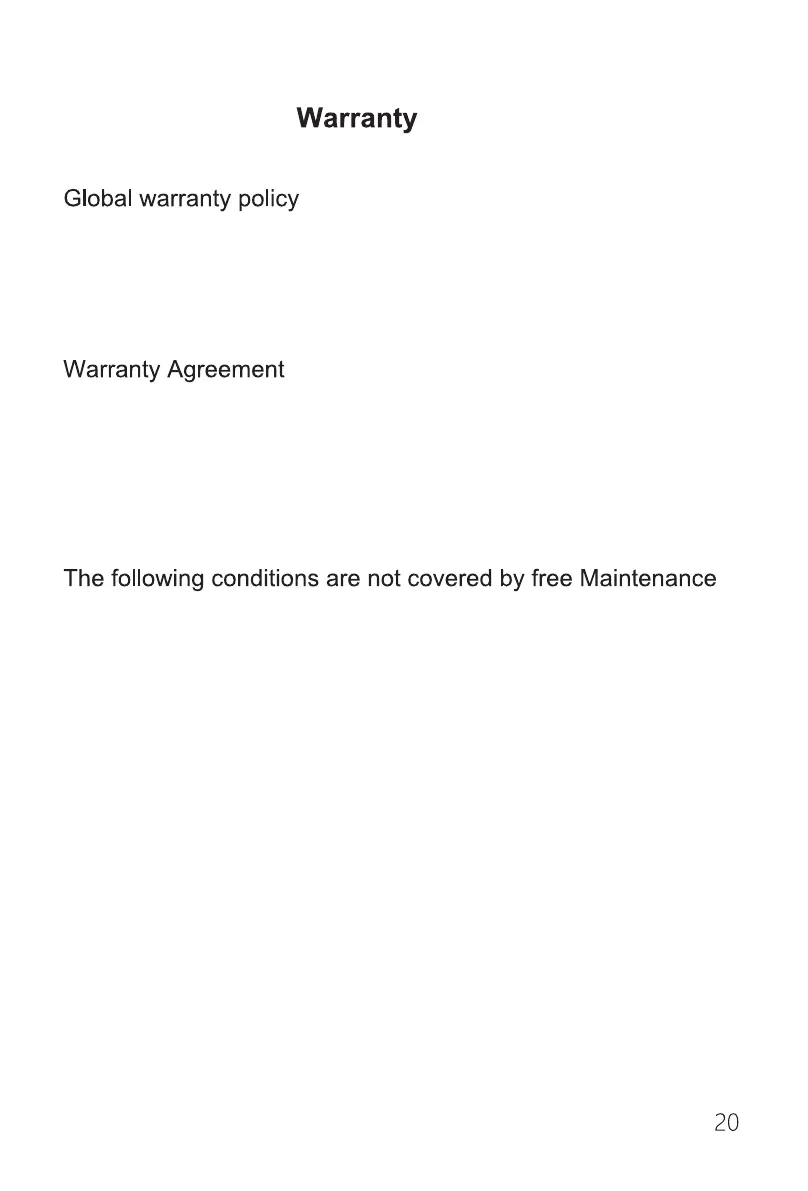 Warranty

Global warranty policy

Warranty Agreement

The following conditions are not covered by free Maintenance

20